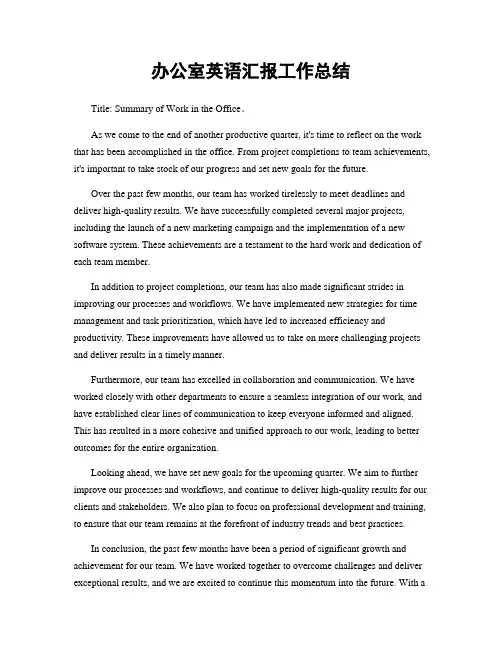 办公室英语汇报工作总结

Title: Summary of Work in the Office。

As we come to the end of another productive quarter, it's time to reflect on the work that has been accomplished in the office. From project completions to team achievements, it's important to take stock of our progress and set new goals for the future.

Over the past few months, our team has worked tirelessly to meet deadlines and deliver high-quality results. We have successfully completed several major projects, including the launch of a new marketing campaign and the implementation of a new software system. These achievements are a testament to the hard work and dedication of each team member.

In addition to project completions, our team has also made significant strides in improving our processes and workflows. We have implemented new strategies for time management and task prioritization, which have led to increased efficiency and productivity. These improvements have allowed us to take on more challenging projects and deliver results in a timely manner.

Furthermore, our team has excelled in collaboration and communication. We have worked closely with other departments to ensure a seamless integration of our work, and have established clear lines of communication to keep everyone informed and aligned. This has resulted in a more cohesive and unified approach to our work, leading to better outcomes for the entire organization.

Looking ahead, we have set new goals for the upcoming quarter. We aim to further improve our processes and workflows, and continue to deliver high-quality results for our clients and stakeholders. We also plan to focus on professional development and training, to ensure that our team remains at the forefront of industry trends and best practices.

In conclusion, the past few months have been a period of significant growth and achievement for our team. We have worked together to overcome challenges and deliver exceptional results, and we are excited to continue this momentum into the future. With a